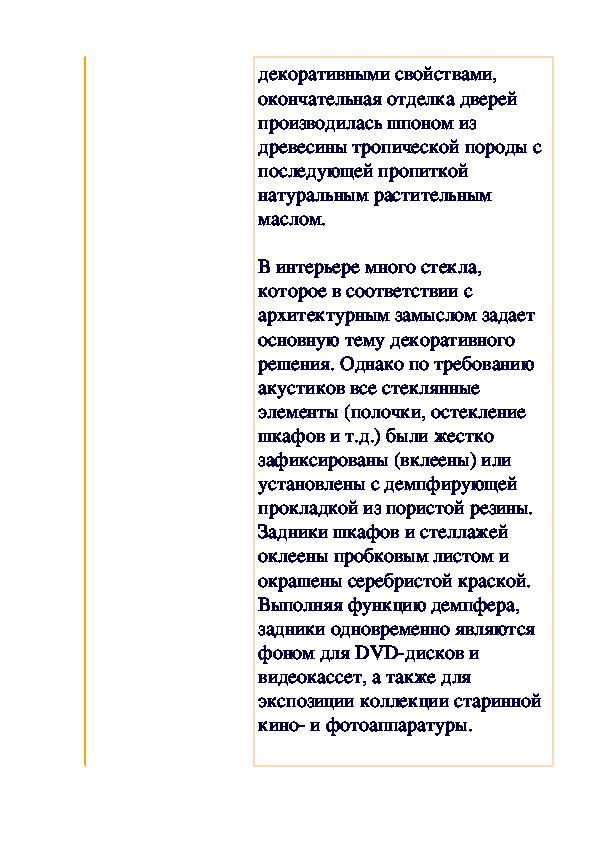 декоративными свойствами, окончательная отделка дверей производилась шпоном из древесины тропической породы с последующей пропиткой натуральным растительным маслом.

В интерьере много стекла, которое в соответствии с архитектурным замыслом задает основную тему декоративного решения. Однако по требованию акустиков все стеклянные элементы (полочки, остекление шкафов и т.д.) были жестко зафиксированы (вклеены) или установлены с демпфирующей прокладкой из пористой резины. Задники шкафов и стеллажей оклеены пробковым листом и окрашены серебристой краской. Выполняя функцию демпфера, задники одновременно являются фоном для DVD-дисков и видеокассет, а также для экспозиции коллекции старинной кино- и фотоаппаратуры.